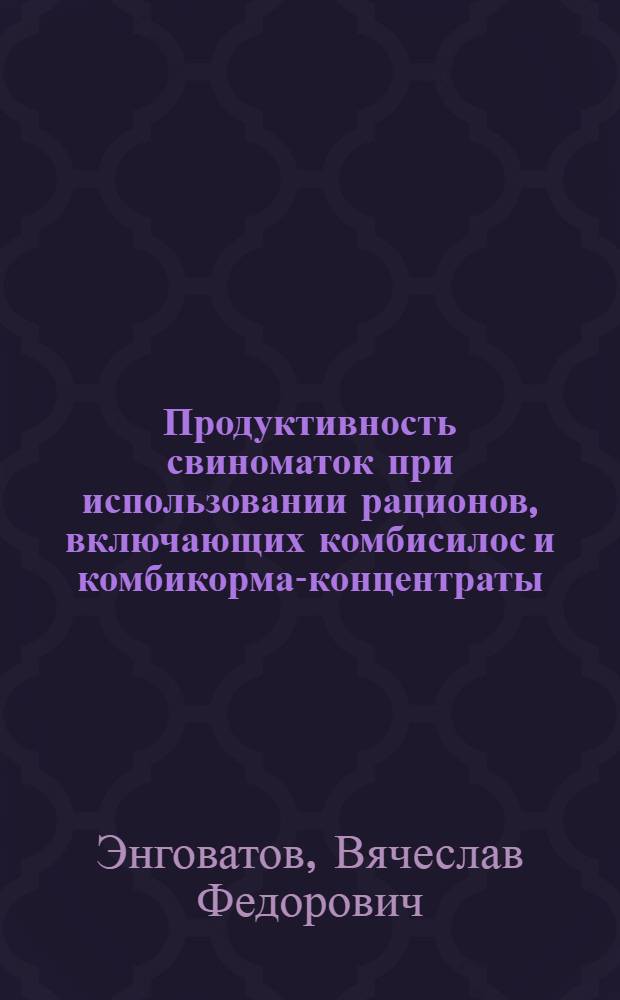 Продуктивность свиноматок при использовании рационов, включающих комбисилос и комбикорма-концентраты

Энговатов, Вячеслав Федорович